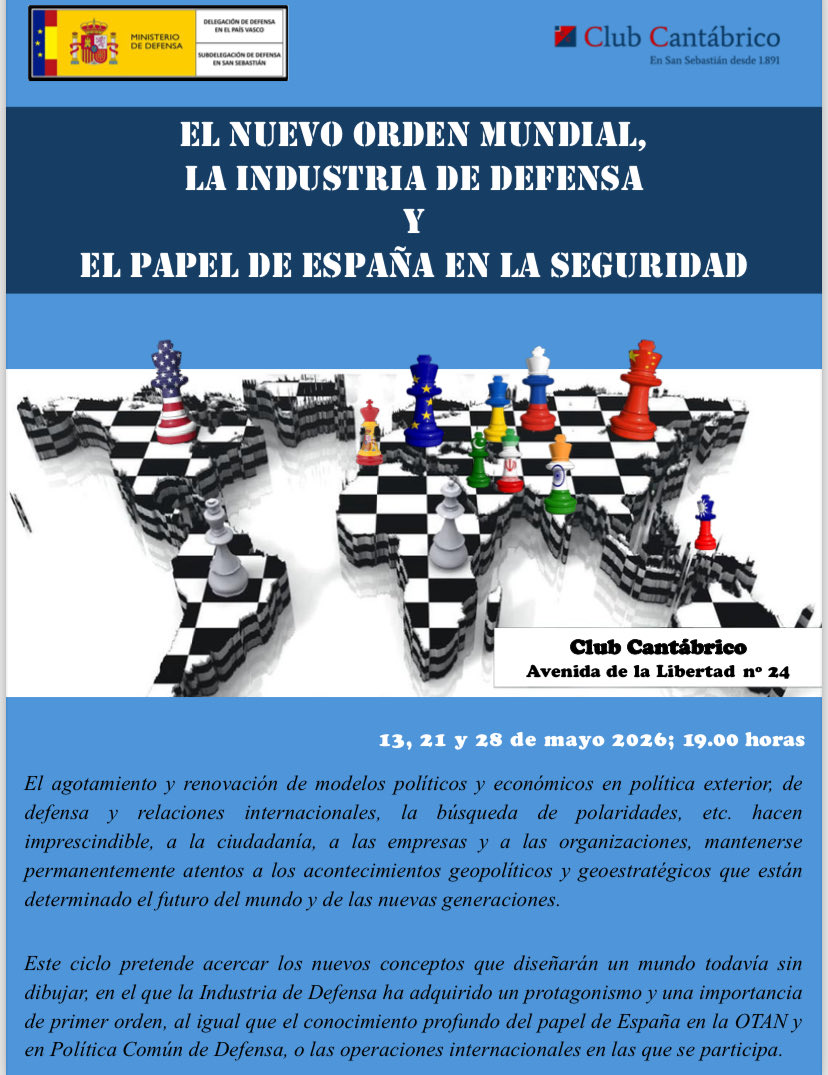 MINISTERIO DE DEFENSA

DELEGACIÓN DE DEFENSA EN EL PAÍS VASCO

SUBDELEGACIÓN DE DEFENSA EN SAN SEBASTIÁN

Club Cantábrico
En San Sebastián desde 1.891

EL NUEVO ORDEN MUNDIAL,
LA INDUSTRIA DE DEFENSA
Y
EL PAPEL DE ESPAÑA EN LA SEGURIDAD

Club Cantábrico
Avenida de la Libertad nº 24

13, 21 y 28 de mayo 2026; 19.00 horas

El agotamiento y renovación de modelos políticos y económicos en política exterior, de defensa y relaciones internacionales, la búsqueda de polaridades, etc. hacen imprescindible, a la ciudadanía, a las empresas y a las organizaciones, mantenerse permanentemente atentos a los acontecimientos geopolíticos y geoestratégicos que están determinado el futuro del mundo y de las nuevas generaciones.

Este ciclo pretende acercar los nuevos conceptos que diseñarán un mundo todavía sin dibujar, en el que la Industria de Defensa ha adquirido un protagonismo y una importancia de primer orden, al igual que el conocimiento profundo del papel de España en la OTAN y en Política Común de Defensa, o las operaciones internacionales en las que se participa.